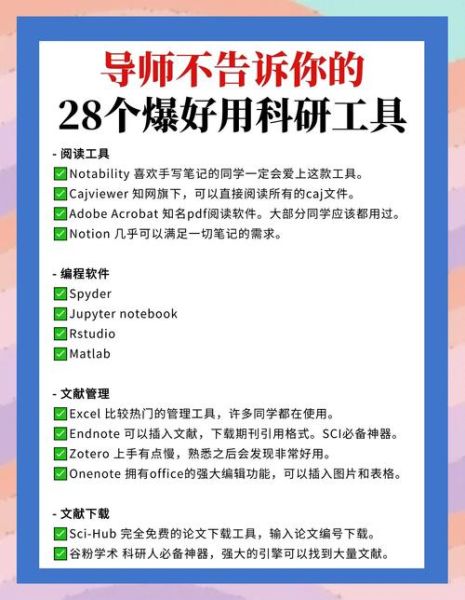 导师不告诉你的
28个爆好用科研工具

- 阅读工具
✅Notability 喜欢手写笔记的同学一定会爱上这款工具。
✅Cajviewer 知网旗下，可以直接阅读所有的caj文件。
✅Adobe Acrobat 知名pdf阅读软件。大部分同学应该都用过。
✅Notion 几乎可以满足一切笔记的需求。

- 编程软件
✅Spyder
✅Jupyter notebook
✅Rstudio
✅Matlab

- 文献管理
✅Excel 比较热门的管理工具，许多同学都在使用。
✅Endnote 可以插入文献，下载期刊引用格式。SCI必备神器。
✅Zotero 上手有点慢，熟悉之后会发现非常好用。
✅Onenote 拥有office的强大编辑功能，可以插入图片和表格。

- 文献下载
✅Sci-Hub 完全免费的论文下载工具，输入论文编号下载。
✅谷粉学术 科研人必备神器，强大的引擎可以找到大量文献。